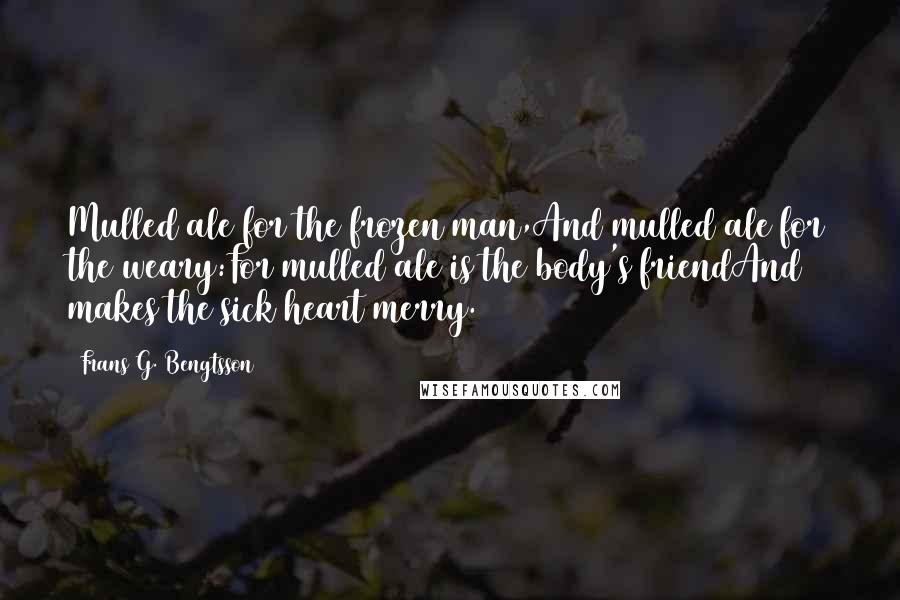 Mulled ale for the frozen man,And mulled ale for the weary:For mulled ale is the body's friendAnd makes the sick heart merry.

Frans G. Bengtsson

WISEFAMOUSQUOTES.COM